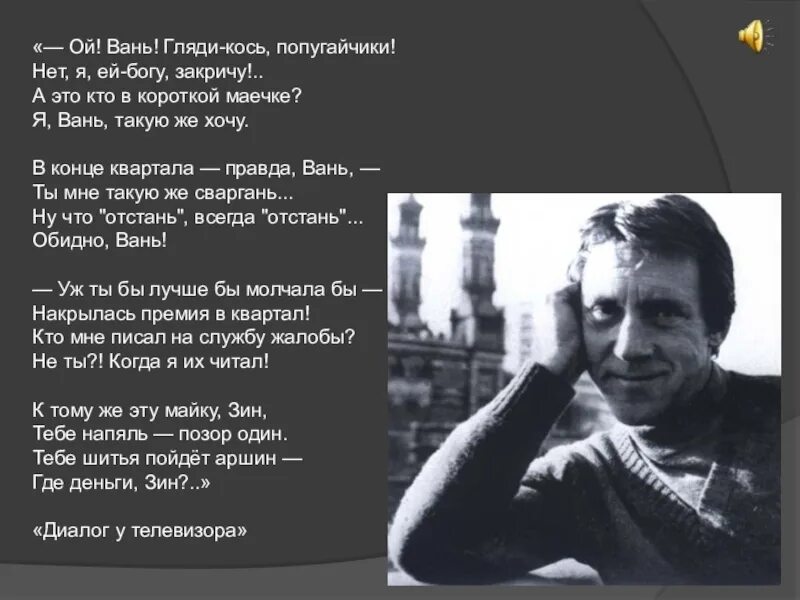 «— Ой! Вань! Гляди-кось, попугайчики!
Нет, я, ей-богу, закричу!..
А это кто в короткой маечке?
Я, Вань, такую же хочу.

В конце квартала — правда, Вань, —
Ты мне такую же сваргань...
Ну что "отстань", всегда "отстань"...
Обидно, Вань!

— Уж ты бы лучше бы молчала бы —
Накрылась премия в квартал!
Кто мне писал на службу жалобы?
Не ты?! Когда я их читал!

К тому же эту майку, Зин,
Тебе напяль — позор один.
Тебе шитья пойдёт аршин —
Где деньги, Зин?..»

«Диалог у телевизора»